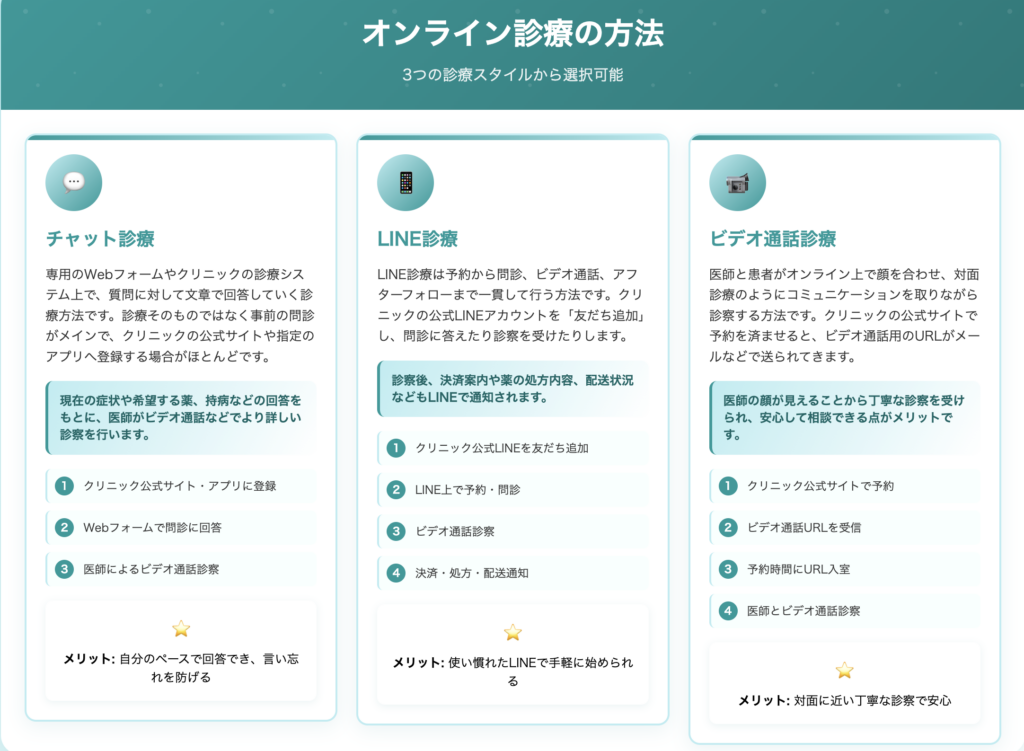 オンライン診療の方法

3つの診療スタイルから選択可能

チャット診療

専用のWebフォームやクリニックの診療システム上で、質問に対して文章で回答していく診療方法です。診療そのものではなく事前の問診がメインで、クリニックの公式サイトや指定のアプリへ登録する場合がほとんどです。

現在の症状や希望する薬、持病などの回答をもとに、医師がビデオ通話などでより詳しい診察を行います。

1 クリニック公式サイト・アプリに登録

2 Webフォームで問診に回答

3 医師によるビデオ通話診察

メリット: 自分のペースで回答でき、言い忘れを防げる

LINE診療

LINE診療は予約から問診、ビデオ通話、アフターフォローまで一貫して行う方法です。クリニックの公式LINEアカウントを「友だち追加」し、問診に答えたり診察を受けたりします。

診察後、決済案内や薬の処方内容、配送状況などもLINEで通知されます。

1 クリニック公式LINEを友だち追加

2 LINE上で予約・問診

3 ビデオ通話診察

4 決済・処方・配送通知

メリット: 使い慣れたLINEで手軽に始められる

ビデオ通話診療

医師と患者がオンライン上で顔を合わせ、対面診療のようにコミュニケーションを取りながら診察する方法です。クリニックの公式サイトで予約を済ませると、ビデオ通話用のURLがメールなどで送られてきます。

医師の顔が見えることから丁寧な診察を受けられ、安心して相談できる点がメリットです。

1 クリニック公式サイトで予約

2 ビデオ通話URLを受信

3 予約時間にURL入室

4 医師とビデオ通話診察

メリット: 対面に近い丁寧な診察で安心